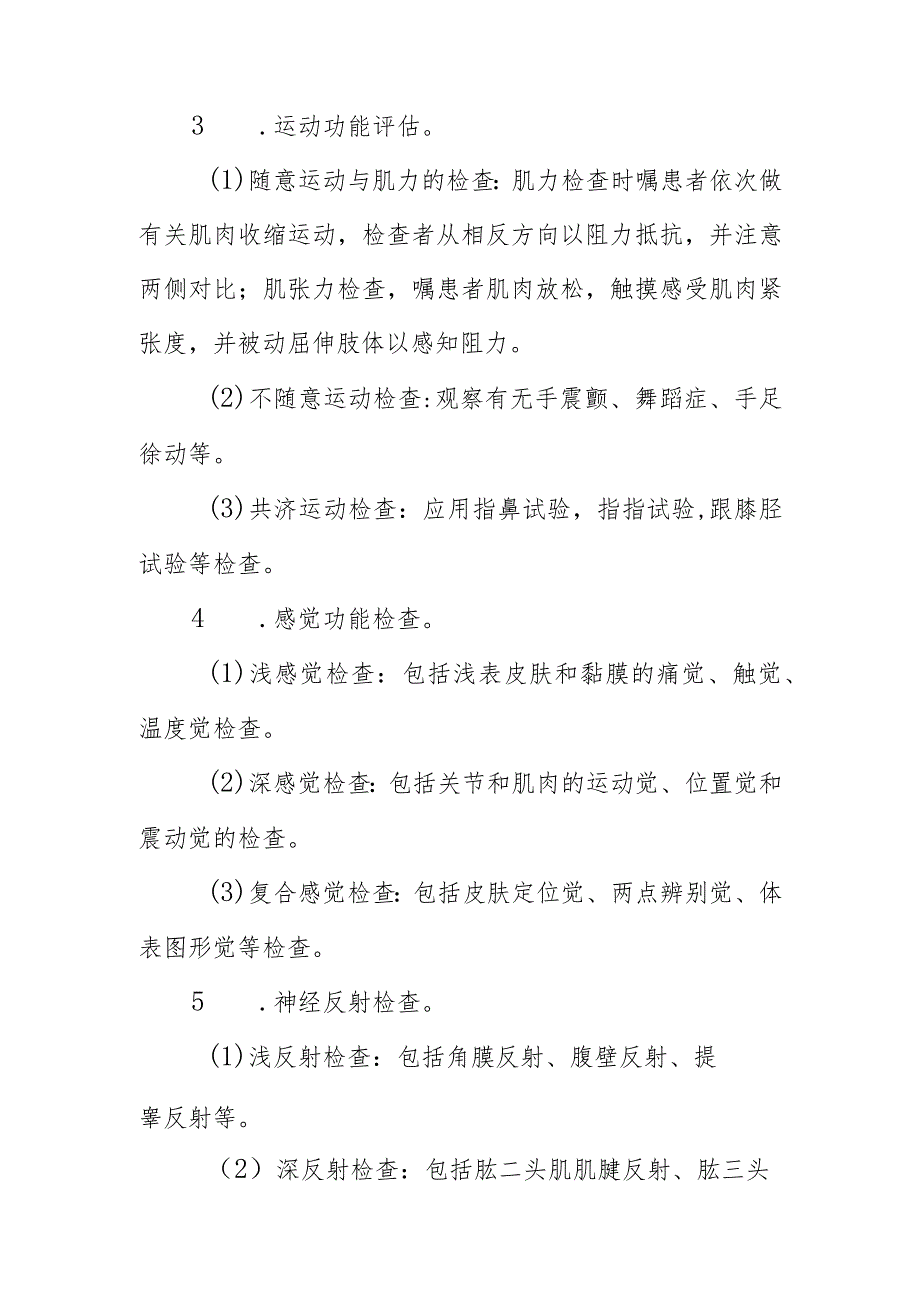 3　.运动功能评估。

(1)随意运动与肌力的检查:肌力检查时嘱患者依次做有关肌肉收缩运动，检查者从相反方向以阻力抵抗，并注意两侧对比；肌张力检查，嘱患者肌肉放松，触摸感受肌肉紧张度，并被动屈伸肢体以感知阻力。

(2)不随意运动检查:观察有无手震颤、舞蹈症、手足徐动等。

(3)共济运动检查：应用指鼻试验，指指试验,跟膝胫试验等检查。

4　.感觉功能检查。

(1)浅感觉检查：包括浅表皮肤和黏膜的痛觉、触觉、温度觉检查。

(2)深感觉检查:包括关节和肌肉的运动觉、位置觉和震动觉的检查。

(3)复合感觉检查:包括皮肤定位觉、两点辨别觉、体表图形觉等检查。

5　.神经反射检查。

(1)浅反射检查：包括角膜反射、腹壁反射、提睾反射等。

（2）深反射检查：包括肱二头肌肌腱反射、肱三头